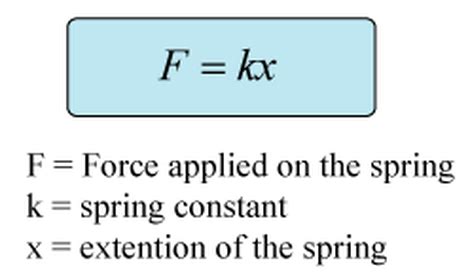 $F = kx$

F = Force applied on the spring
k = spring constant
x = extention of the spring